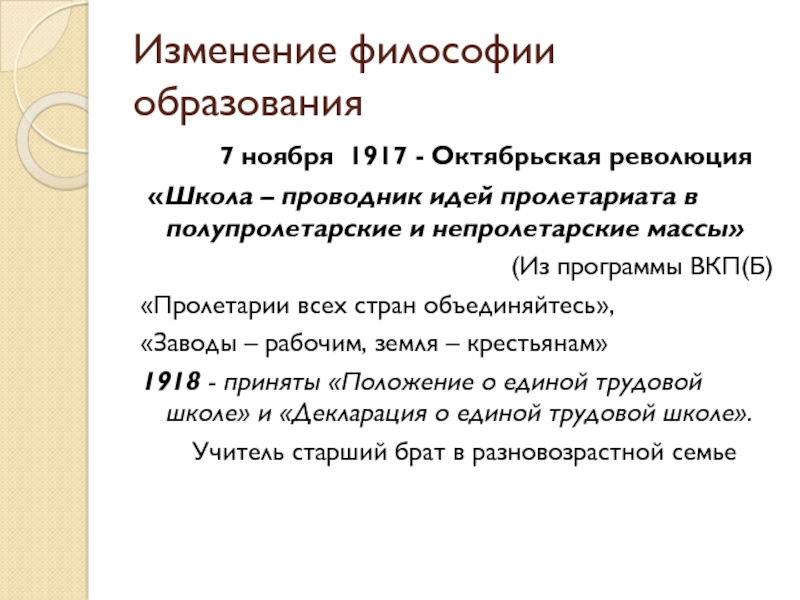 Изменение философии образования

7 ноября 1917 - Октябрьская революция

«Школа – проводник идей пролетариата в полупролетарские и непролетарские массы»

(Из программы ВКП(Б)

«Пролетарии всех стран объединяйтесь»,

«Заводы – рабочим, земля – крестьянам»

1918 - приняты «Положение о единой трудовой школе» и «Декларация о единой трудовой школе».

Учитель старший брат в разновозрастной семье